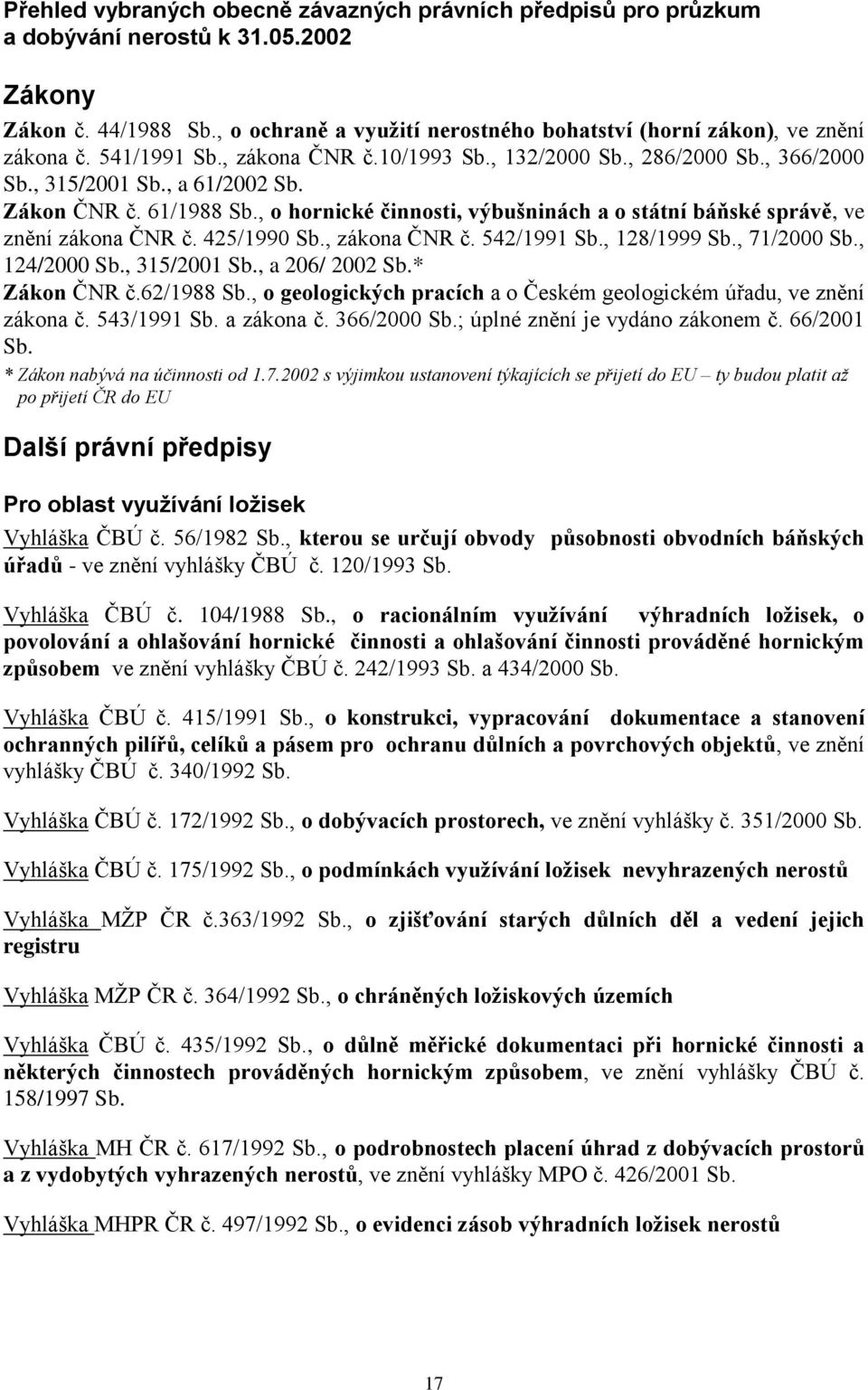 Přehled vybraných obecně závazných právních předpisů pro průzkum a dobývání nerostů k 31.05.2002

Zákony

Zákon č. 44/1988 Sb., o ochraně a využití nerostného bohatství (horní zákon), ve znění zákona č. 541/1991 Sb., zákona ČNR č.10/1993 Sb., 132/2000 Sb., 286/2000 Sb., 366/2000 Sb., 315/2001 Sb., a 61/2002 Sb.
Zákon ČNR č. 61/1988 Sb., o hornické činnosti, výbušninách a o státní báňské správě, ve znění zákona ČNR č. 425/1990 Sb., zákona ČNR č. 542/1991 Sb., 128/1999 Sb., 71/2000 Sb., 124/2000 Sb., 315/2001 Sb., a 206/ 2002 Sb.*
Zákon ČNR č.62/1988 Sb., o geologických pracích a o Českém geologickém úřadu, ve znění zákona č. 543/1991 Sb. a zákona č. 366/2000 Sb.; úplné znění je vydáno zákonem č. 66/2001 Sb.
* Zákon nabývá na účinnosti od 1.7.2002 s výjimkou ustanovení týkajících se přijetí do EU – ty budou platit až po přijetí ČR do EU

Další právní předpisy

Pro oblast využívání ložisek

Vyhláška ČBÚ č. 56/1982 Sb., kterou se určují obvody působnosti obvodních báňských úřadů - ve znění vyhlášky ČBÚ č. 120/1993 Sb.

Vyhláška ČBÚ č. 104/1988 Sb., o racionálním využívání výhradních ložisek, o povolování a ohlašování hornické činnosti a ohlašování činnosti prováděné hornickým způsobem ve znění vyhlášky ČBÚ č. 242/1993 Sb. a 434/2000 Sb.

Vyhláška ČBÚ č. 415/1991 Sb., o konstrukci, vypracování dokumentace a stanovení ochranných pilířů, celíků a pásem pro ochranu důlních a povrchových objektů, ve znění vyhlášky ČBÚ č. 340/1992 Sb.

Vyhláška ČBÚ č. 172/1992 Sb., o dobývacích prostorech, ve znění vyhlášky č. 351/2000 Sb.

Vyhláška ČBÚ č. 175/1992 Sb., o podmínkách využívání ložisek nevyhrazených nerostů

Vyhláška MŽP ČR č.363/1992 Sb., o zjišťování starých důlních děl a vedení jejich registru

Vyhláška MŽP ČR č. 364/1992 Sb., o chráněných ložiskových územích

Vyhláška ČBÚ č. 435/1992 Sb., o důlně měřické dokumentaci při hornické činnosti a některých činnostech prováděných hornickým způsobem, ve znění vyhlášky ČBÚ č. 158/1997 Sb.

Vyhláška MH ČR č. 617/1992 Sb., o podrobnostech placení úhrad z dobývacích prostorů a z vydobytých vyhrazených nerostů, ve znění vyhlášky MPO č. 426/2001 Sb.

Vyhláška MHPR ČR č. 497/1992 Sb., o evidenci zásob výhradních ložisek nerostů

17